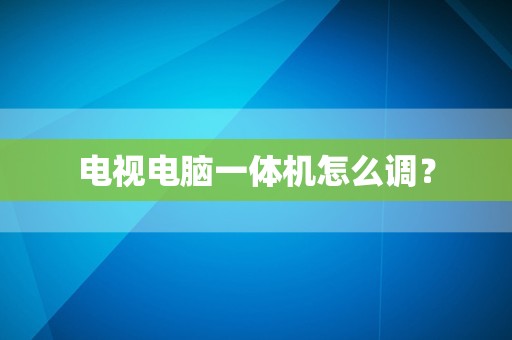 电视电脑一体机怎么调？